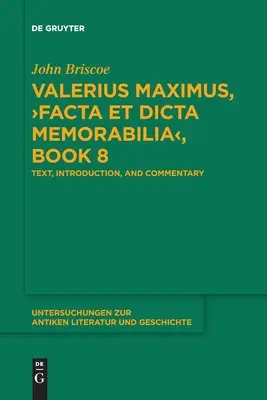 DE GRUYTER

John Briscoe

VALERIUS MAXIMUS, ›FACTA ET DICTA MEMORABILIA‹, BOOK 8

TEXT, INTRODUCTION, AND COMMENTARY

UNTERSUCHUNGEN ZUR ANTIKEN LITERATUR UND GESCHICHTE

DE G